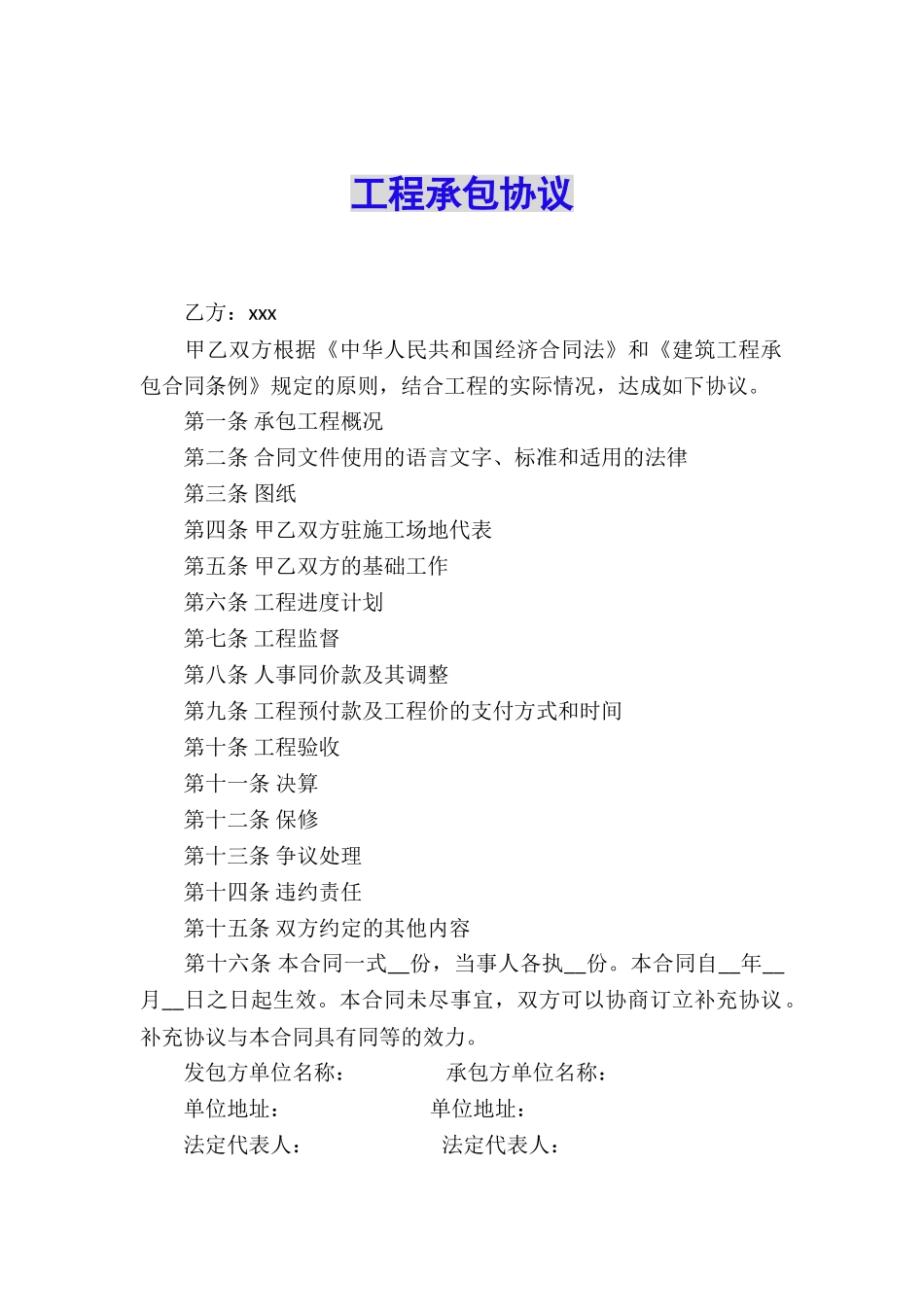 工程承包协议

乙方：xxx

甲乙双方根据《中华人民共和国经济合同法》和《建筑工程承包合同条例》规定的原则，结合工程的实际情况，达成如下协议。

第一条 承包工程概况

第二条 合同文件使用的语言文字、标准和适用的法律

第三条 图纸

第四条 甲乙双方驻施工场地代表

第五条 甲乙双方的基础工作

第六条 工程进度计划

第七条 工程监督

第八条 人事同价款及其调整

第九条 工程预付款及工程价的支付方式和时间

第十条 工程验收

第十一条 决算

第十二条 保修

第十三条 争议处理

第十四条 违约责任

第十五条 双方约定的其他内容

第十六条 本合同一式__份，当事人各执__份。本合同自__年__月__日之日起生效。本合同未尽事宜，双方可以协商订立补充协议。补充协议与本合同具有同等的效力。

发包方单位名称： 承包方单位名称：

单位地址： 单位地址：

法定代表人： 法定代表人：